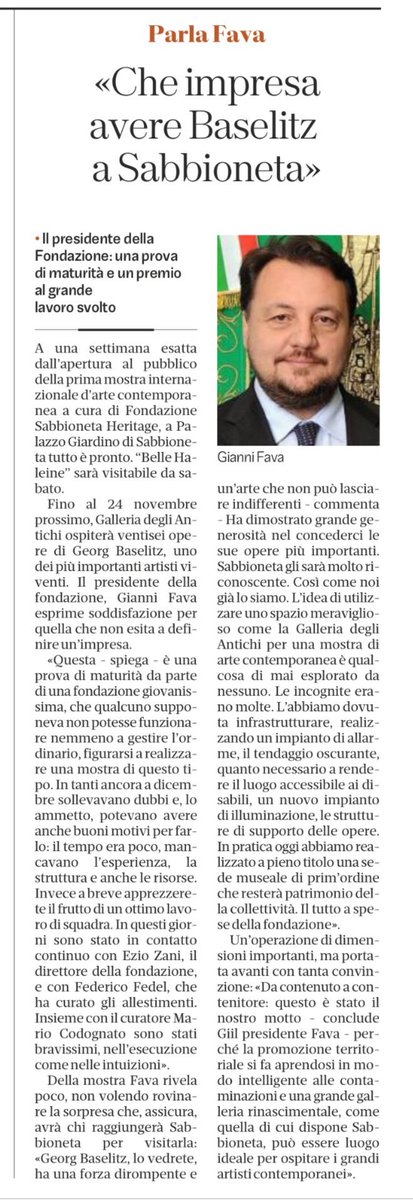 Parla Fava

«Che impresa avere Baselitz a Sabbioneta»

• Il presidente della Fondazione: una prova di maturità e un premio al grande lavoro svolto

Gianni Fava

A una settimana esatta dall'apertura al pubblico della prima mostra internazionale d'arte contemporanea a cura di Fondazione Sabbioneta Heritage, a Palazzo Giardino di Sabbioneta tutto è pronto. "Belle Haleine" sarà visitabile da sabato.

Fino al 24 novembre prossimo, Galleria degli Antichi ospiterà ventisei opere di Georg Baselitz, uno dei più importanti artisti viventi. Il presidente della fondazione, Gianni Fava esprime soddisfazione per quella che non esita a definire un'impresa.

«Questa - spiega - è una prova di maturità da parte di una fondazione giovanissima, che qualcuno supponeva non potesse funzionare nemmeno a gestire l'ordinario, figurarsi a realizzare una mostra di questo tipo. In tanti ancora a dicembre sollevavano dubbi e, lo ammetto, potevano avere anche buoni motivi per farlo: il tempo era poco, mancavano l'esperienza, la struttura e anche le risorse. Invece a breve apprezzerete il frutto di un ottimo lavoro di squadra. In questi giorni sono stato in contatto continuo con Ezio Zani, il direttore della fondazione, e con Federico Fedel, che ha curato gli allestimenti. Insieme con il curatore Mario Codognato sono stati bravissimi, nell'esecuzione come nelle intuizioni».

Della mostra Fava rivela poco, non volendo rovinare la sorpresa che, assicura, avrà chi raggiungerà Sabbioneta per visitarla: «Georg Baselitz, lo vedrete, ha una forza dirompente e un'arte che non può lasciare indifferenti - commenta - Ha dimostrato grande generosità nel concederci le sue opere più importanti. Sabbioneta gli sarà molto riconoscente. Così come noi già lo siamo. L'idea di utilizzare uno spazio meraviglioso come la Galleria degli Antichi per una mostra di arte contemporanea è qualcosa di mai esplorato da nessuno. Le incognite erano molte. L'abbiamo dovuta infrastrutturare, realizzando un impianto di allarme, il tendaggio oscurante, quanto necessario a rendere il luogo accessibile ai disabili, un nuovo impianto di illuminazione, le strutture di supporto delle opere. In pratica oggi abbiamo realizzato a pieno titolo una sede museale di prim'ordine che resterà patrimonio della collettività. Il tutto a spese della fondazione».

Un'operazione di dimensioni importanti, ma portata avanti con tanta convinzione: «Da contenuto a contenitore: questo è stato il nostro motto - conclude Giil presidente Fava - perché la promozione territoriale si fa aprendosi in modo intelligente alle contaminazioni e una grande galleria rinascimentale, come quella di cui dispone Sabbioneta, può essere luogo ideale per ospitare i grandi artisti contemporanei».